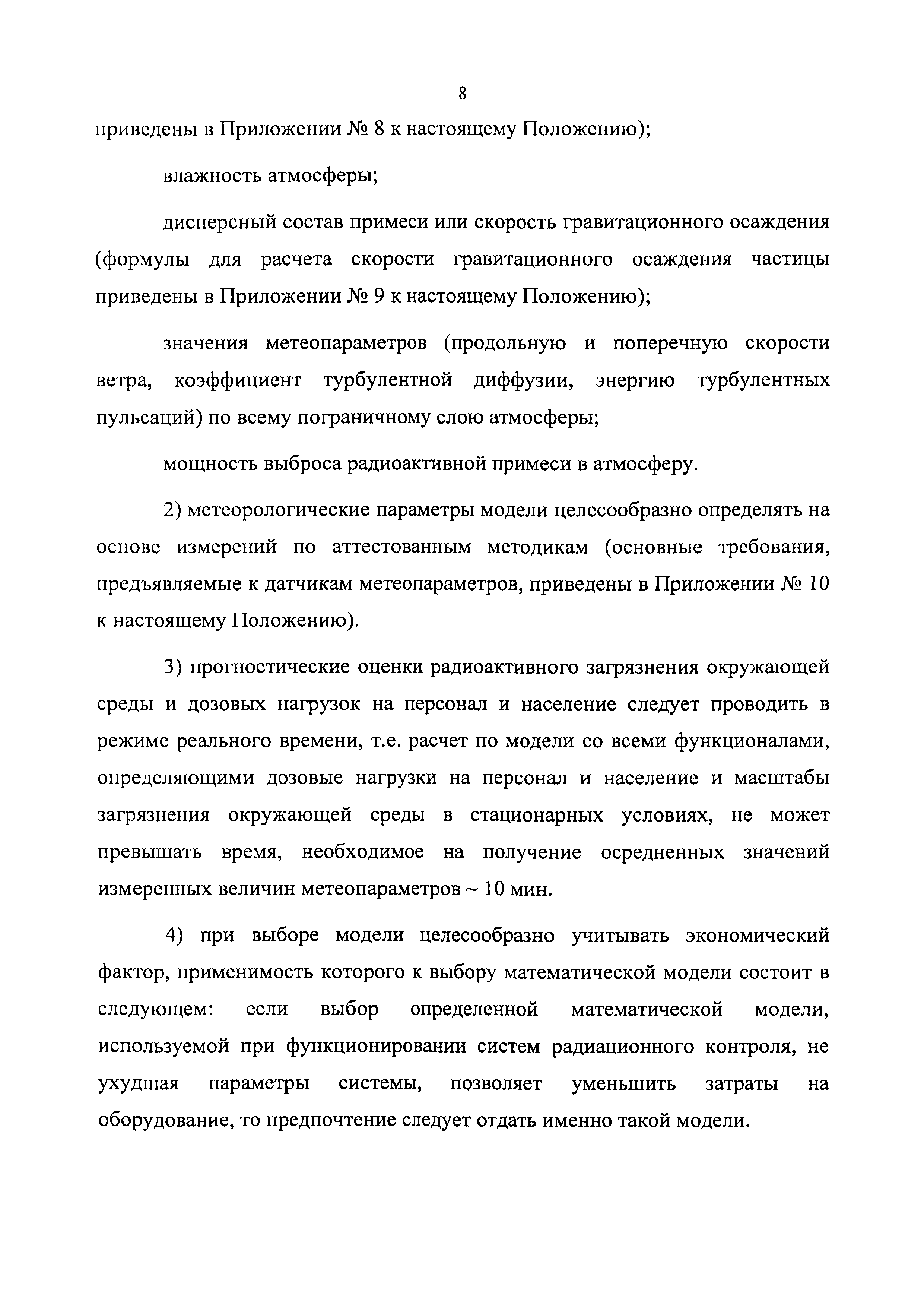 8

приведены в Приложении № 8 к настоящему Положению);

влажность атмосферы;

дисперсный состав примеси или скорость гравитационного осаждения (формулы для расчета скорости гравитационного осаждения частицы приведены в Приложении № 9 к настоящему Положению);

значения метеопараметров (продольную и поперечную скорости ветра, коэффициент турбулентной диффузии, энергию турбулентных пульсаций) по всему пограничному слою атмосферы;

мощность выброса радиоактивной примеси в атмосферу.

2) метеорологические параметры модели целесообразно определять на основе измерений по аттестованным методикам (основные требования, предъявляемые к датчикам метеопараметров, приведены в Приложении № 10 к настоящему Положению).

3) прогностические оценки радиоактивного загрязнения окружающей среды и дозовых нагрузок на персонал и население следует проводить в режиме реального времени, т.е. расчет по модели со всеми функционалами, определяющими дозовые нагрузки на персонал и население и масштабы загрязнения окружающей среды в стационарных условиях, не может превышать время, необходимое на получение осредненных значений измеренных величин метеопараметров ~ 10 мин.

4) при выборе модели целесообразно учитывать экономический фактор, применимость которого к выбору математической модели состоит в следующем: если выбор определенной математической модели, используемой при функционировании систем радиационного контроля, не ухудшая параметры системы, позволяет уменьшить затраты на оборудование, то предпочтение следует отдать именно такой модели.